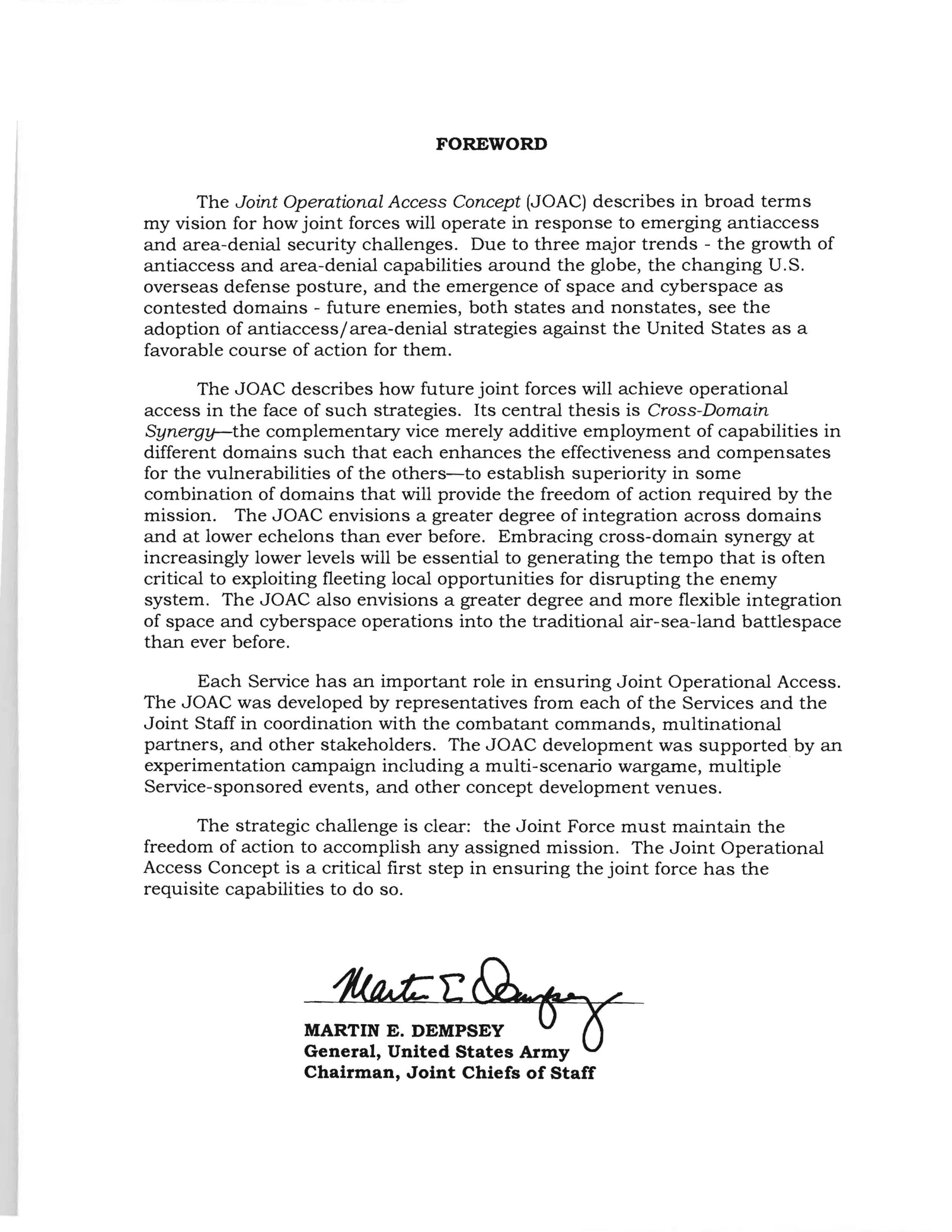 FOREWORD

The Joint Operational Access Concept (JOAC) describes in broad terms my vision for how joint forces will operate in response to emerging antiaccess and area-denial security challenges. Due to three major trends - the growth of antiaccess and area-denial capabilities around the globe, the changing U.S. overseas defense posture, and the emergence of space and cyberspace as contested domains - future enemies, both states and nonstates, see the adoption of antiaccess/area-denial strategies against the United States as a favorable course of action for them.

The JOAC describes how future joint forces will achieve operational access in the face of such strategies. Its central thesis is Cross-Domain Synergy—the complementary vice merely additive employment of capabilities in different domains such that each enhances the effectiveness and compensates for the vulnerabilities of the others—to establish superiority in some combination of domains that will provide the freedom of action required by the mission. The JOAC envisions a greater degree of integration across domains and at lower echelons than ever before. Embracing cross-domain synergy at increasingly lower levels will be essential to generating the tempo that is often critical to exploiting fleeting local opportunities for disrupting the enemy system. The JOAC also envisions a greater degree and more flexible integration of space and cyberspace operations into the traditional air-sea-land battlespace than ever before.

Each Service has an important role in ensuring Joint Operational Access. The JOAC was developed by representatives from each of the Services and the Joint Staff in coordination with the combatant commands, multinational partners, and other stakeholders. The JOAC development was supported by an experimentation campaign including a multi-scenario wargame, multiple Service-sponsored events, and other concept development venues.

The strategic challenge is clear: the Joint Force must maintain the freedom of action to accomplish any assigned mission. The Joint Operational Access Concept is a critical first step in ensuring the joint force has the requisite capabilities to do so.

Martin E. Dempsey

MARTIN E. DEMPSEY
General, United States Army
Chairman, Joint Chiefs of Staff